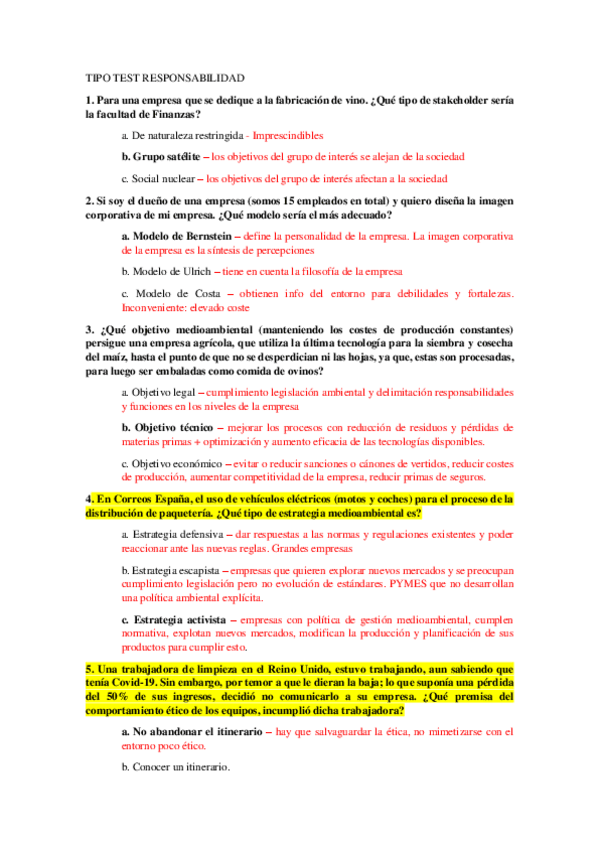 TIPO TEST RESPONSABILIDAD

1. Para una empresa que se dedique a la fabricación de vino. ¿Qué tipo de stakeholder sería la facultad de Finanzas?

a. De naturaleza restringida - Imprescindibles

b. Grupo satélite – los objetivos del grupo de interés se alejan de la sociedad

c. Social nuclear – los objetivos del grupo de interés afectan a la sociedad

2. Si soy el dueño de una empresa (somos 15 empleados en total) y quiero diseña la imagen corporativa de mi empresa. ¿Qué modelo sería el más adecuado?

a. Modelo de Bernstein – define la personalidad de la empresa. La imagen corporativa de la empresa es la síntesis de percepciones

b. Modelo de Ulrich – tiene en cuenta la filosofía de la empresa

c. Modelo de Costa – obtienen info del entorno para debilidades y fortalezas. Inconveniente: elevado coste

3. ¿Qué objetivo medioambiental (manteniendo los costes de producción constantes) persigue una empresa agrícola, que utiliza la última tecnología para la siembra y cosecha del maíz, hasta el punto de que no se desperdician ni las hojas, ya que, estas son procesadas, para luego ser embaladas como comida de ovinos?

a. Objetivo legal – cumplimiento legislación ambiental y delimitación responsabilidades y funciones en los niveles de la empresa

b. Objetivo técnico – mejorar los procesos con reducción de residuos y pérdidas de materias primas + optimización y aumento eficacia de las tecnologías disponibles.

c. Objetivo económico – evitar o reducir sanciones o cánones de vertidos, reducir costes de producción, aumentar competitividad de la empresa, reducir primas de seguros.

4. En Correos España, el uso de vehículos eléctricos (motos y coches) para el proceso de la distribución de paquetería. ¿Qué tipo de estrategia medioambiental es?

a. Estrategia defensiva – dar respuestas a las normas y regulaciones existentes y poder reaccionar ante las nuevas reglas. Grandes empresas

b. Estrategia escapista – empresas que quieren explorar nuevos mercados y se preocupan cumplimiento legislación pero no evolución de estándares. PYMES que no desarrollan una política ambiental explícita.

c. Estrategia activista – empresas con política de gestión medioambiental, cumplen normativa, explotan nuevos mercados, modifican la producción y planificación de sus productos para cumplir esto.

5. Una trabajadora de limpieza en el Reino Unido, estuvo trabajando, aun sabiendo que tenía Covid-19. Sin embargo, por temor a que le dieran la baja; lo que suponía una pérdida del 50% de sus ingresos, decidió no comunicarlo a su empresa. ¿Qué premisa del comportamiento ético de los equipos, incumplió dicha trabajadora?

a. No abandonar el itinerario – hay que salvaguardar la ética, no mimetizarse con el entorno poco ético.

b. Conocer un itinerario.